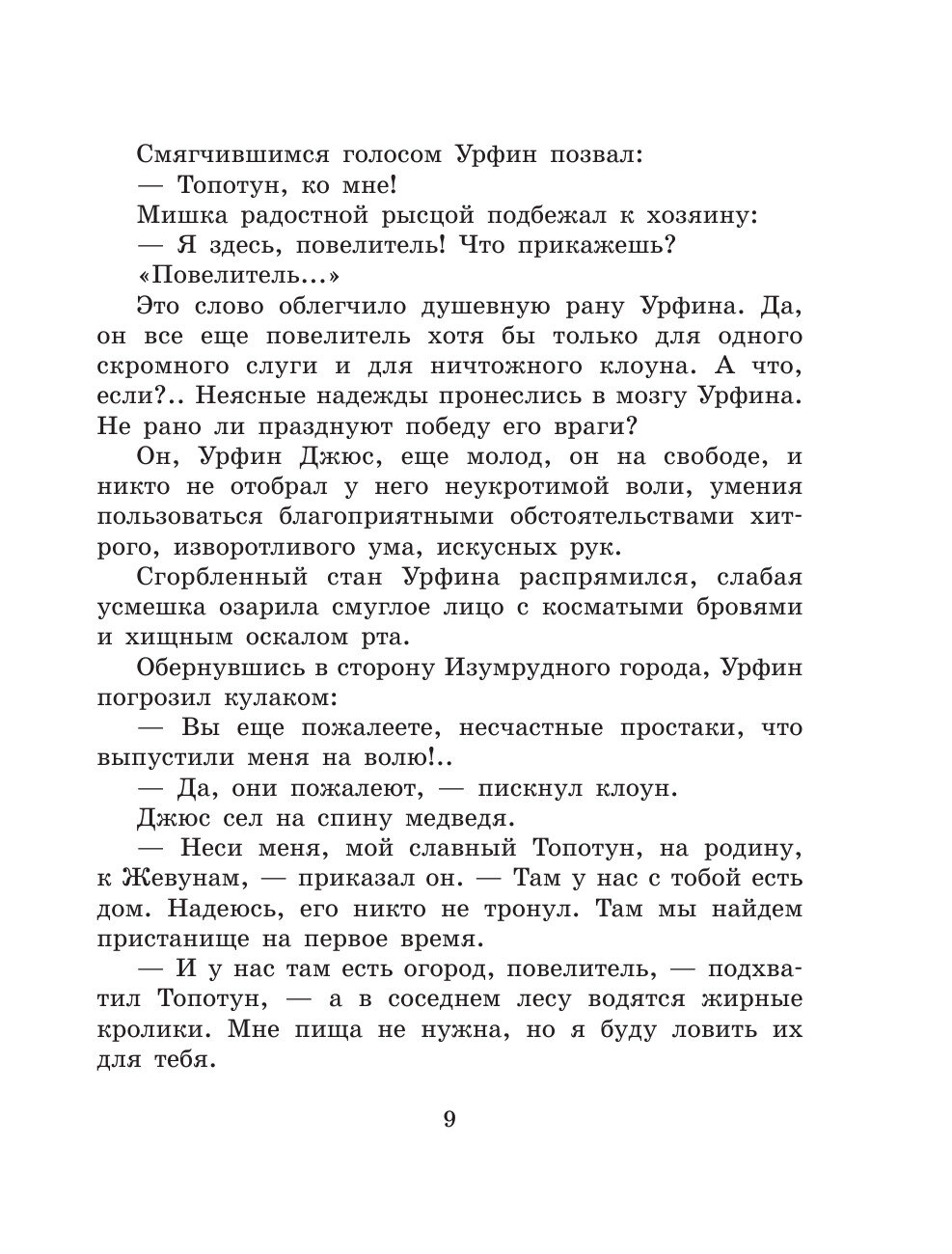 Смягчившимся голосом Урфин позвал:

— Топотун, ко мне!

Мишка радостной рысцой подбежал к хозяину:

— Я здесь, повелитель! Что прикажешь?

«Повелитель...»

Это слово облегчило душевную рану Урфина. Да, он все еще повелитель хотя бы только для одного скромного слуги и для ничтожного клоуна. А что, если?.. Неясные надежды пронеслись в мозгу Урфина. Не рано ли празднуют победу его враги?

Он, Урфин Джюс, еще молод, он на свободе, и никто не отобрал у него неукротимой воли, умения пользоваться благоприятными обстоятельствами хитрого, изворотливого ума, искусных рук.

Сгорбленный стан Урфина распрямился, слабая усмешка озарила смуглое лицо с косматыми бровями и хищным оскалом рта.

Обернувшись в сторону Изумрудного города, Урфин погрозил кулаком:

— Вы еще пожалеете, несчастные простаки, что выпустили меня на волю!..

— Да, они пожалеют, — пискнул клоун.

Джюс сел на спину медведя.

— Неси меня, мой славный Топотун, на родину, к Жевунам, — приказал он. — Там у нас с тобой есть дом. Надеюсь, его никто не тронул. Там мы найдем пристанище на первое время.

— И у нас там есть огород, повелитель, — подхватил Топотун, — а в соседнем лесу водятся жирные кролики. Мне пища не нужна, но я буду ловить их для тебя.

9